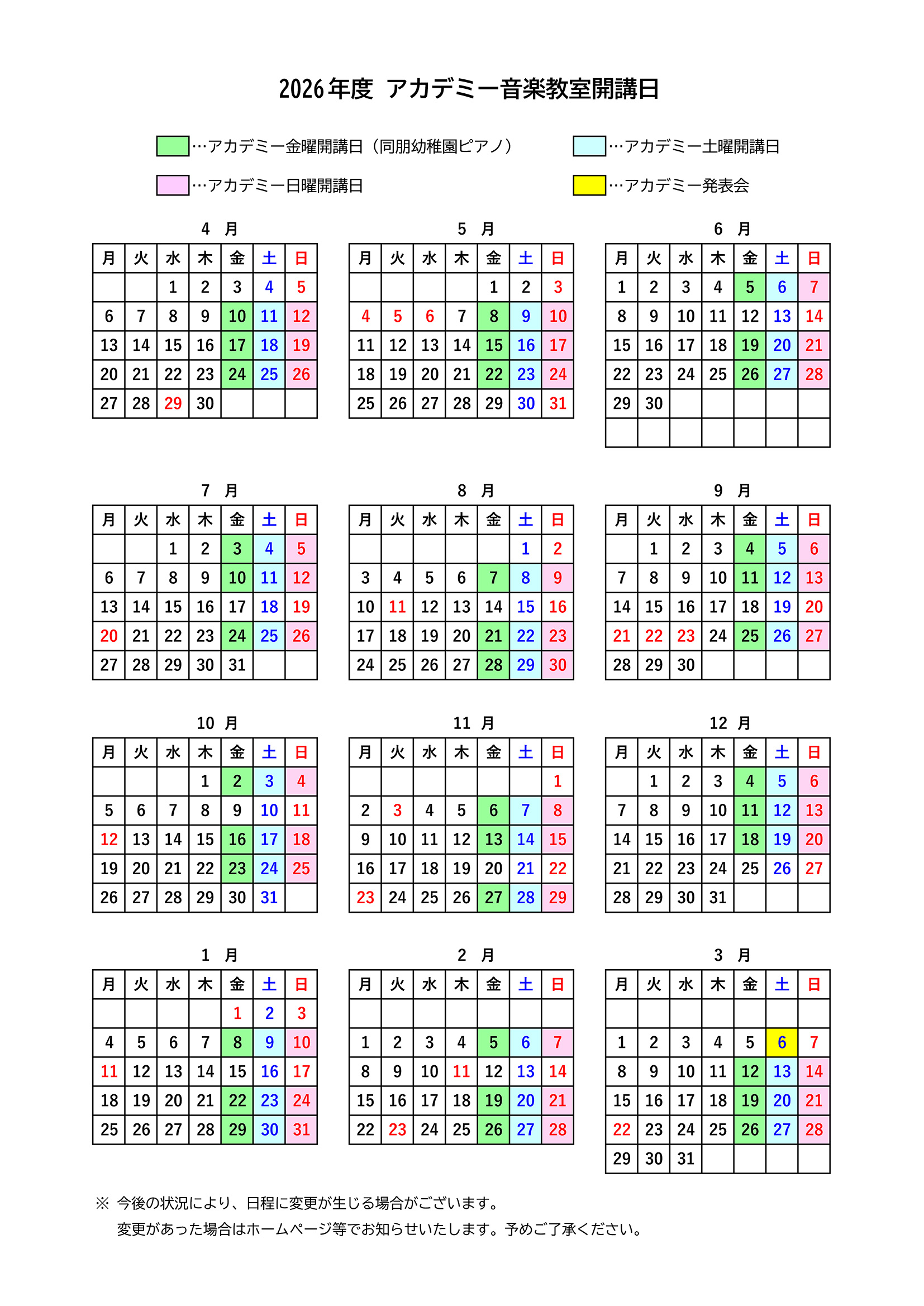 2026年度 アカデミー音楽教室開講日

…アカデミー金曜開講日（同朋幼稚園ピアノ）

…アカデミー土曜開講日

…アカデミー日曜開講日

…アカデミー発表会

4 月

| 月 | 火 | 水 | 木 | 金 | 土 | 日 |
|---|---|---|---|---|---|---|
| | | 1 | 2 | 3 | 4 | 5 |
| 6 | 7 | 8 | 9 | 10 | 11 | 12 |
| 13 | 14 | 15 | 16 | 17 | 18 | 19 |
| 20 | 21 | 22 | 23 | 24 | 25 | 26 |
| 27 | 28 | 29 | 30 | | | |

5 月

| 月 | 火 | 水 | 木 | 金 | 土 | 日 |
|---|---|---|---|---|---|---|
| | | | | 1 | 2 | 3 |
| 4 | 5 | 6 | 7 | 8 | 9 | 10 |
| 11 | 12 | 13 | 14 | 15 | 16 | 17 |
| 18 | 19 | 20 | 21 | 22 | 23 | 24 |
| 25 | 26 | 27 | 28 | 29 | 30 | 31 |

6 月

| 月 | 火 | 水 | 木 | 金 | 土 | 日 |
|---|---|---|---|---|---|---|
| 1 | 2 | 3 | 4 | 5 | 6 | 7 |
| 8 | 9 | 10 | 11 | 12 | 13 | 14 |
| 15 | 16 | 17 | 18 | 19 | 20 | 21 |
| 22 | 23 | 24 | 25 | 26 | 27 | 28 |
| 29 | 30 | | | | | |
| | | | | | | |

7 月

| 月 | 火 | 水 | 木 | 金 | 土 | 日 |
|---|---|---|---|---|---|---|
| | | 1 | 2 | 3 | 4 | 5 |
| 6 | 7 | 8 | 9 | 10 | 11 | 12 |
| 13 | 14 | 15 | 16 | 17 | 18 | 19 |
| 20 | 21 | 22 | 23 | 24 | 25 | 26 |
| 27 | 28 | 29 | 30 | 31 | | |

8 月

| 月 | 火 | 水 | 木 | 金 | 土 | 日 |
|---|---|---|---|---|---|---|
| | | | | | 1 | 2 |
| 3 | 4 | 5 | 6 | 7 | 8 | 9 |
| 10 | 11 | 12 | 13 | 14 | 15 | 16 |
| 17 | 18 | 19 | 20 | 21 | 22 | 23 |
| 24 | 25 | 26 | 27 | 28 | 29 | 30 |

9 月

| 月 | 火 | 水 | 木 | 金 | 土 | 日 |
|---|---|---|---|---|---|---|
| | 1 | 2 | 3 | 4 | 5 | 6 |
| 7 | 8 | 9 | 10 | 11 | 12 | 13 |
| 14 | 15 | 16 | 17 | 18 | 19 | 20 |
| 21 | 22 | 23 | 24 | 25 | 26 | 27 |
| 28 | 29 | 30 | | | | |

10 月

| 月 | 火 | 水 | 木 | 金 | 土 | 日 |
|---|---|---|---|---|---|---|
| | | | 1 | 2 | 3 | 4 |
| 5 | 6 | 7 | 8 | 9 | 10 | 11 |
| 12 | 13 | 14 | 15 | 16 | 17 | 18 |
| 19 | 20 | 21 | 22 | 23 | 24 | 25 |
| 26 | 27 | 28 | 29 | 30 | 31 | |

11 月

| 月 | 火 | 水 | 木 | 金 | 土 | 日 |
|---|---|---|---|---|---|---|
| | | | | | | 1 |
| 2 | 3 | 4 | 5 | 6 | 7 | 8 |
| 9 | 10 | 11 | 12 | 13 | 14 | 15 |
| 16 | 17 | 18 | 19 | 20 | 21 | 22 |
| 23 | 24 | 25 | 26 | 27 | 28 | 29 |

12 月

| 月 | 火 | 水 | 木 | 金 | 土 | 日 |
|---|---|---|---|---|---|---|
| | 1 | 2 | 3 | 4 | 5 | 6 |
| 7 | 8 | 9 | 10 | 11 | 12 | 13 |
| 14 | 15 | 16 | 17 | 18 | 19 | 20 |
| 21 | 22 | 23 | 24 | 25 | 26 | 27 |
| 28 | 29 | 30 | 31 | | | |

1 月

| 月 | 火 | 水 | 木 | 金 | 土 | 日 |
|---|---|---|---|---|---|---|
| | | | | 1 | 2 | 3 |
| 4 | 5 | 6 | 7 | 8 | 9 | 10 |
| 11 | 12 | 13 | 14 | 15 | 16 | 17 |
| 18 | 19 | 20 | 21 | 22 | 23 | 24 |
| 25 | 26 | 27 | 28 | 29 | 30 | 31 |

2 月

| 月 | 火 | 水 | 木 | 金 | 土 | 日 |
|---|---|---|---|---|---|---|
| | | | | | | |
| 1 | 2 | 3 | 4 | 5 | 6 | 7 |
| 8 | 9 | 10 | 11 | 12 | 13 | 14 |
| 15 | 16 | 17 | 18 | 19 | 20 | 21 |
| 22 | 23 | 24 | 25 | 26 | 27 | 28 |

3 月

| 月 | 火 | 水 | 木 | 金 | 土 | 日 |
|---|---|---|---|---|---|---|
| | | | | | | |
| 1 | 2 | 3 | 4 | 5 | 6 | 7 |
| 8 | 9 | 10 | 11 | 12 | 13 | 14 |
| 15 | 16 | 17 | 18 | 19 | 20 | 21 |
| 22 | 23 | 24 | 25 | 26 | 27 | 28 |
| 29 | 30 | 31 | | | | |

※ 今後の状況により、日程に変更が生じる場合がございます。
変更があった場合はホームページ等でお知らせいたします。予めご了承ください。